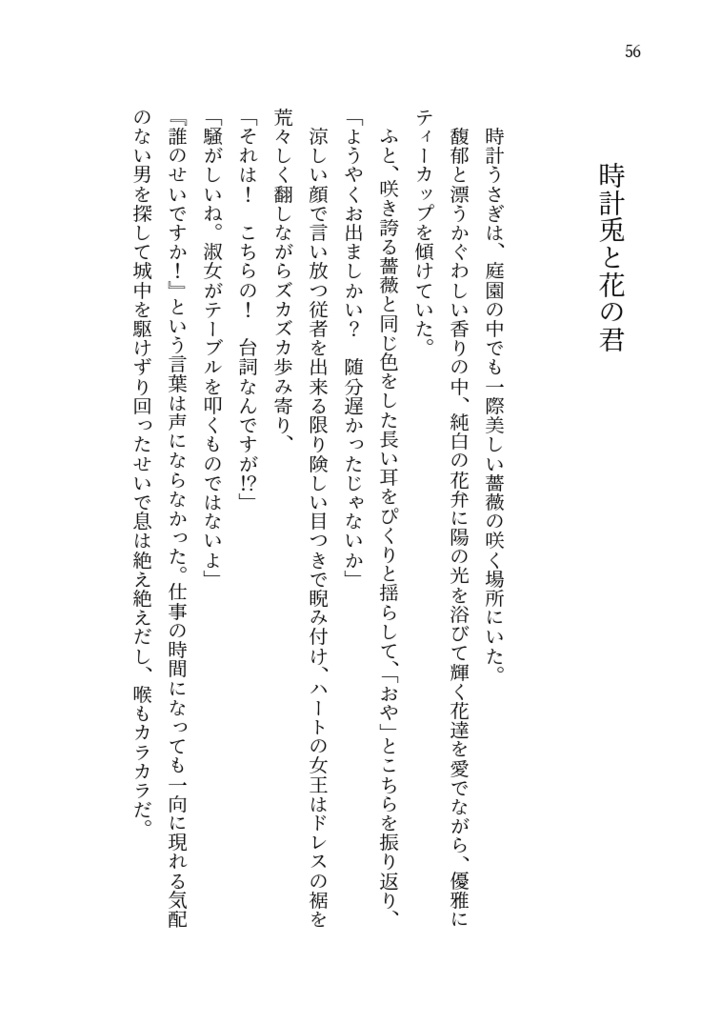 56

時計兎と花の君

時計うさぎは、庭園の中でも一際美しい薔薇の咲く場所にいた。

馥郁と漂うかぐわしい香りの中、純白の花弁に陽の光を浴びて輝く花達を愛でながら、優雅にティーカップを傾けていた。

ふと、咲き誇る薔薇と同じ色をした長い耳をぴくりと揺らして、「おや」とこちらを振り返り、

「ようやくお出ましかい？　随分遅かったじゃないか」

涼しい顔で言い放つ従者を出来る限り険しい目つきで睨み付け、ハートの女王はドレスの裾を荒々しく翻しながらズカズカ歩み寄り、

「それは！　こちらの！　台詞なんですが!?」

「騒がしいね。淑女がテーブルを叩くものではないよ」

『誰のせいですか！』という言葉は声にならなかった。仕事の時間になっても一向に現れる気配のない男を探して城中を駆けずり回ったせいで息は絶え絶えだし、喉もカラカラだ。